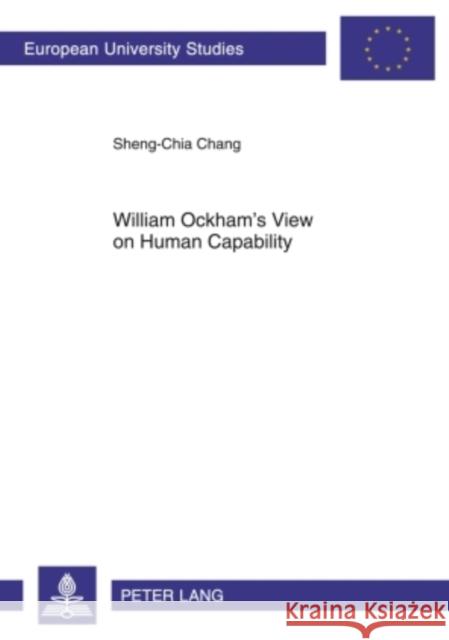 European University Studies

Sheng-Chia Chang

William Ockham's View on Human Capability

PETER LANG

Kraina Książek